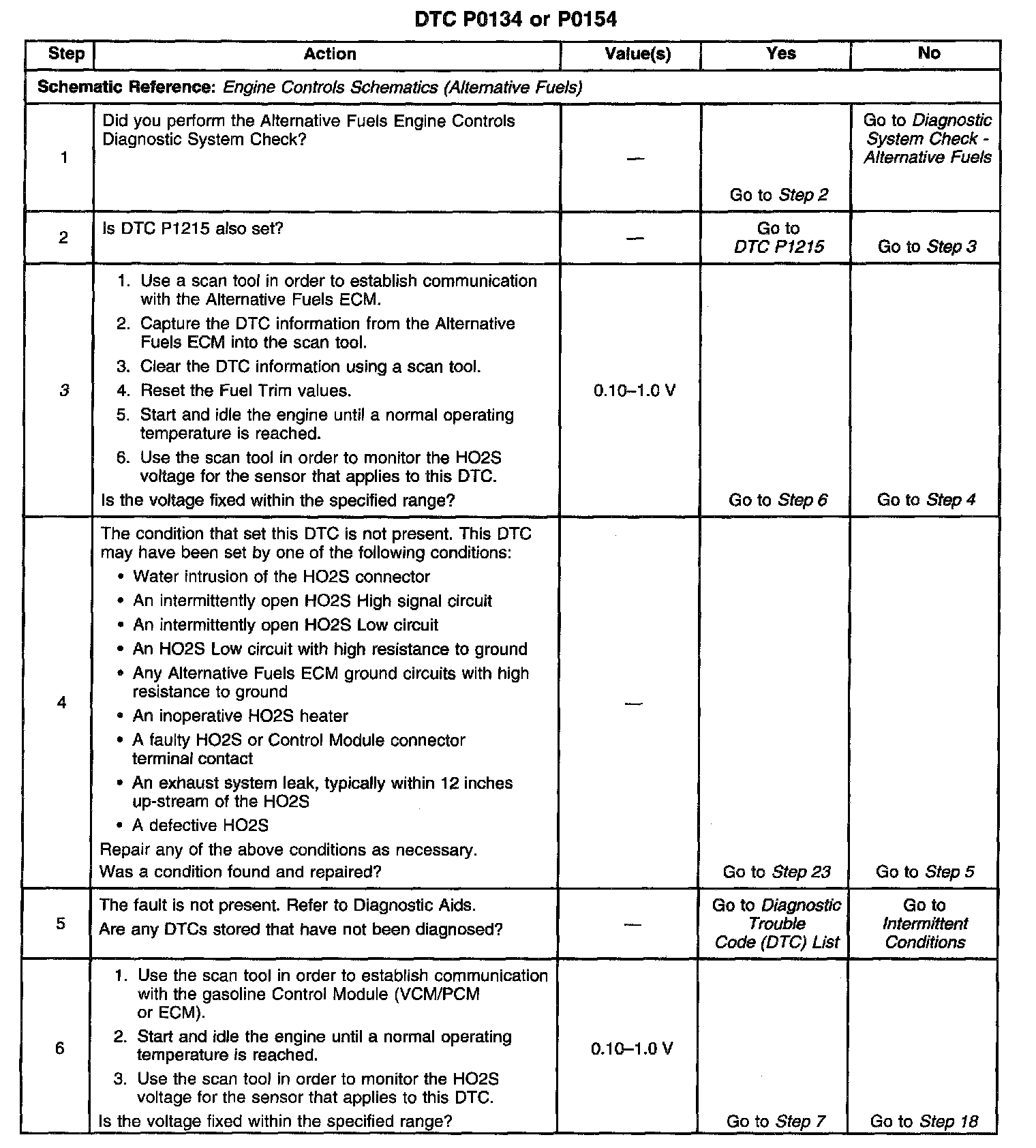 DTC P0134 or P0154

| Step | Action | Value(s) | Yes | No |
|---|---|---|---|---|
| Schematic Reference: Engine Controls Schematics (Alternative Fuels) | | | | |
| 1 | Did you perform the Alternative Fuels Engine Controls Diagnostic System Check? | — | Go to Step 2 | Go to Diagnostic System Check - Alternative Fuels |
| 2 | Is DTC P1215 also set? | — | Go to DTC P1215 | Go to Step 3 |
| 3 | 1. Use a scan tool in order to establish communication with the Alternative Fuels ECM. 2. Capture the DTC information from the Alternative Fuels ECM into the scan tool. 3. Clear the DTC information using a scan tool. 4. Reset the Fuel Trim values. 5. Start and idle the engine until a normal operating temperature is reached. 6. Use the scan tool in order to monitor the HO2S voltage for the sensor that applies to this DTC. Is the voltage fixed within the specified range? | 0.10–1.0 V | Go to Step 6 | Go to Step 4 |
| 4 | The condition that set this DTC is not present. This DTC may have been set by one of the following conditions: • Water intrusion of the HO2S connector • An intermittently open HO2S High signal circuit • An intermittently open HO2S Low circuit • An HO2S Low circuit with high resistance to ground • Any Alternative Fuels ECM ground circuits with high resistance to ground • An inoperative HO2S heater • A faulty HO2S or Control Module connector terminal contact • An exhaust system leak, typically within 12 inches up-stream of the HO2S • A defective HO2S Repair any of the above conditions as necessary. Was a condition found and repaired? | — | Go to Step 23 | Go to Step 5 |
| 5 | The fault is not present. Refer to Diagnostic Aids. Are any DTCs stored that have not been diagnosed? | — | Go to Diagnostic Trouble Code (DTC) List | Go to Intermittent Conditions |
| 6 | 1. Use the scan tool in order to establish communication with the gasoline Control Module (VCM/PCM or ECM). 2. Start and idle the engine until a normal operating temperature is reached. 3. Use the scan tool in order to monitor the HO2S voltage for the sensor that applies to this DTC. Is the voltage fixed within the specified range? | 0.10–1.0 V | Go to Step 7 | Go to Step 18 |